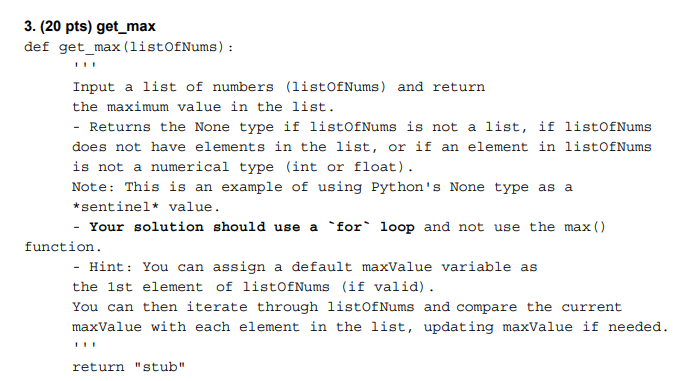 3. (20 pts) get_max
def get_max(listOfNums):
'''
Input a list of numbers (listOfNums) and return the maximum value in the list.
- Returns the None type if listOfNums is not a list, if listOfNums does not have elements in the list, or if an element in listOfNums is not a numerical type (int or float).
Note: This is an example of using Python's None type as a *sentinel* value.
- Your solution should use a `for` loop and not use the max() function.
- Hint: You can assign a default maxValue variable as the 1st element of listOfNums (if valid).
You can then iterate through listOfNums and compare the current maxValue with each element in the list, updating maxValue if needed.
'''
return "stub"